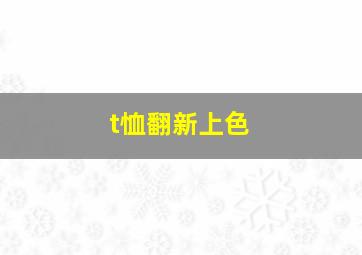 t恤翻新上色